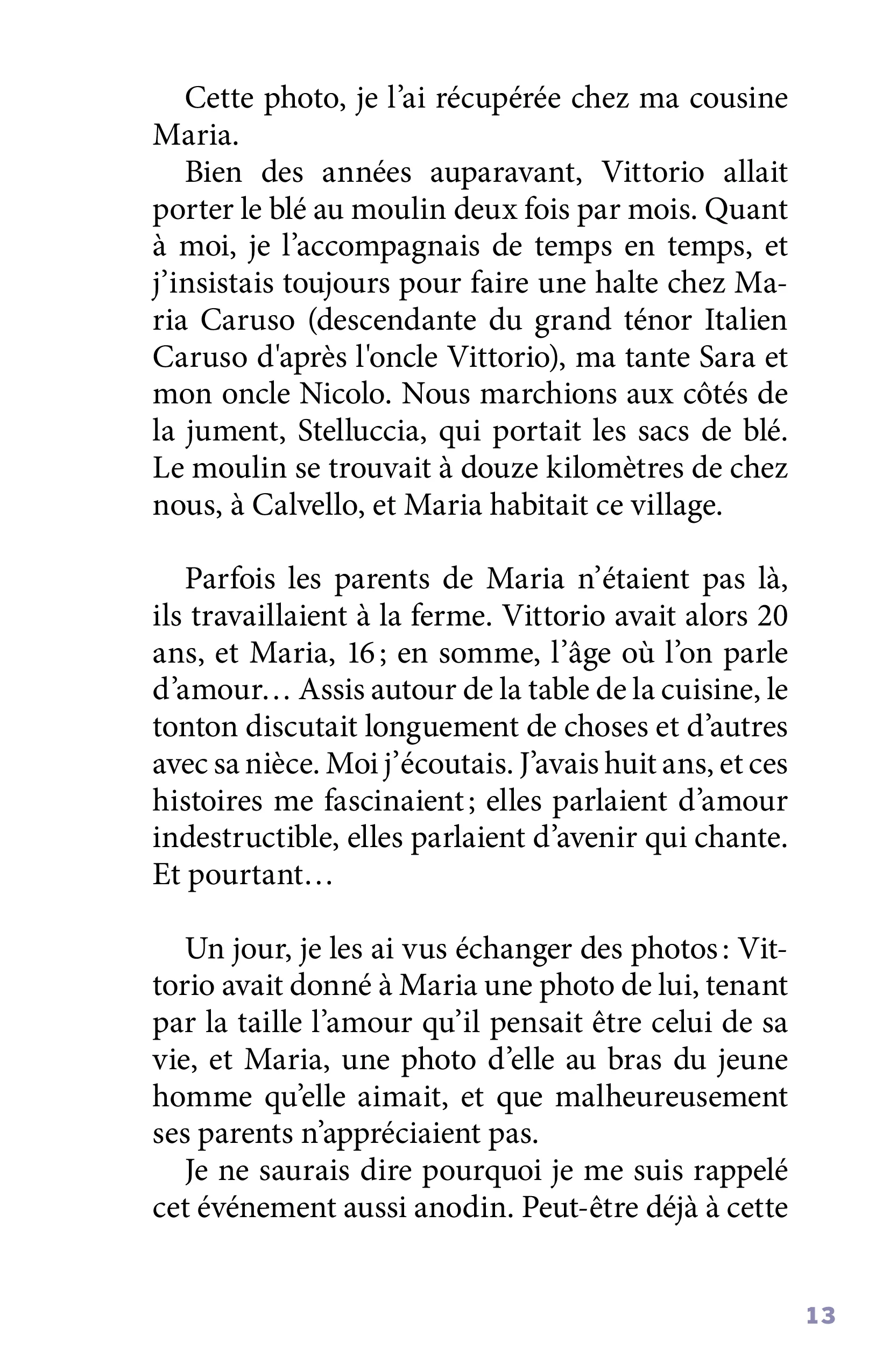 Cette photo, je l'ai récupérée chez ma cousine Maria.

Bien des années auparavant, Vittorio allait porter le blé au moulin deux fois par mois. Quant à moi, je l'accompagnais de temps en temps, et j'insistais toujours pour faire une halte chez Maria Caruso (descendante du grand ténor Italien Caruso d'après l'oncle Vittorio), ma tante Sara et mon oncle Nicolo. Nous marchions aux côtés de la jument, Stelluccia, qui portait les sacs de blé. Le moulin se trouvait à douze kilomètres de chez nous, à Calvello, et Maria habitait ce village.

Parfois les parents de Maria n'étaient pas là, ils travaillaient à la ferme. Vittorio avait alors 20 ans, et Maria, 16 ; en somme, l'âge où l'on parle d'amour… Assis autour de la table de la cuisine, le tonton discutait longuement de choses et d'autres avec sa nièce. Moi j'écoutais. J'avais huit ans, et ces histoires me fascinaient ; elles parlaient d'amour indestructible, elles parlaient d'avenir qui chante. Et pourtant…

Un jour, je les ai vus échanger des photos : Vittorio avait donné à Maria une photo de lui, tenant par la taille l'amour qu'il pensait être celui de sa vie, et Maria, une photo d'elle au bras du jeune homme qu'elle aimait, et que malheureusement ses parents n'appréciaient pas.

Je ne saurais dire pourquoi je me suis rappelé cet événement aussi anodin. Peut-être déjà à cette

13